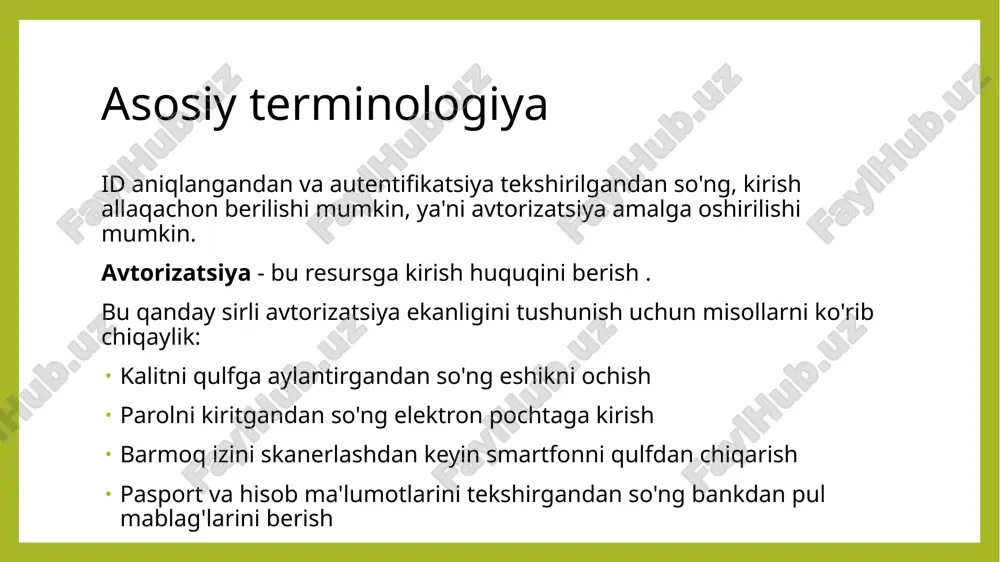 Asosiy terminologiya

ID aniqlangandan va autentifikatsiya tekshirilgandan so'ng, kirish allaqachon berilishi mumkin, ya'ni avtorizatsiya amalga oshirilishi mumkin.

**Avtorizatsiya** - bu resursga kirish huquqini berish .

Bu qanday sirli avtorizatsiya ekanligini tushunish uchun misollarni ko'rib chiqaylik:

• Kalitni qulfga aylantirgandan so'ng eshikni ochish
• Parolni kiritgandan so'ng elektron pochtaga kirish
• Barmoq izini skanerlashdan keyin smartfonni qulfdan chiqarish
• Pasport va hisob ma'lumotlarini tekshirgandan so'ng bankdan pul mablag'larini berish

FaylHub.uz FaylHub.uz FaylHub.uz FaylHub.uz FaylHub.uz FaylHub.uz FaylHub.uz FaylHub.uz